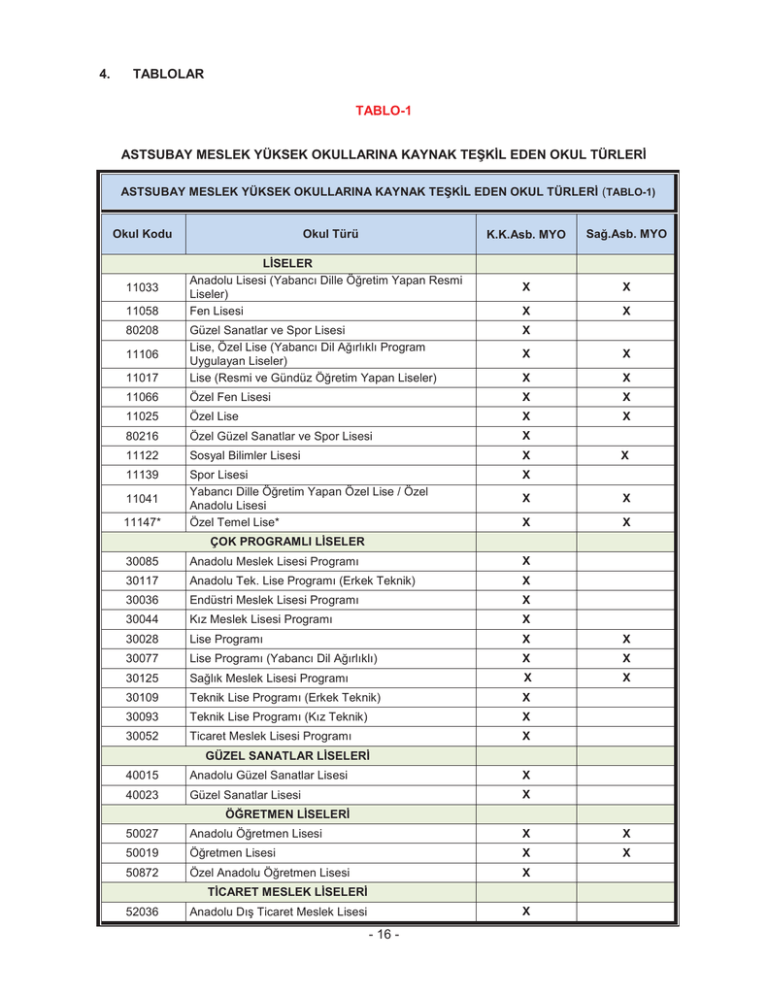 4. TABLOLAR

TABLO-1

ASTSUBAY MESLEK YÜKSEK OKULLARINA KAYNAK TEŞKİL EDEN OKUL TÜRLERİ

ASTSUBAY MESLEK YÜKSEK OKULLARINA KAYNAK TEŞKİL EDEN OKUL TÜRLERİ (TABLO-1)

| Okul Kodu | Okul Türü | K.K.Asb. MYO | Sağ.Asb. MYO |
|---|---|---|---|
| | LİSELER | | |
| 11033 | Anadolu Lisesi (Yabancı Dille Öğretim Yapan Resmi Liseler) | X | X |
| 11058 | Fen Lisesi | X | X |
| 80208 | Güzel Sanatlar ve Spor Lisesi | X | |
| 11106 | Lise, Özel Lise (Yabancı Dil Ağırlıklı Program Uygulayan Liseler) | X | X |
| 11017 | Lise (Resmi ve Gündüz Öğretim Yapan Liseler) | X | X |
| 11066 | Özel Fen Lisesi | X | X |
| 11025 | Özel Lise | X | X |
| 80216 | Özel Güzel Sanatlar ve Spor Lisesi | X | |
| 11122 | Sosyal Bilimler Lisesi | X | X |
| 11139 | Spor Lisesi | X | |
| 11041 | Yabancı Dille Öğretim Yapan Özel Lise / Özel Anadolu Lisesi | X | X |
| 11147* | Özel Temel Lise* | X | X |
| | ÇOK PROGRAMLI LİSELER | | |
| 30085 | Anadolu Meslek Lisesi Programı | X | |
| 30117 | Anadolu Tek. Lise Programı (Erkek Teknik) | X | |
| 30036 | Endüstri Meslek Lisesi Programı | X | |
| 30044 | Kız Meslek Lisesi Programı | X | |
| 30028 | Lise Programı | X | X |
| 30077 | Lise Programı (Yabancı Dil Ağırlıklı) | X | X |
| 30125 | Sağlık Meslek Lisesi Programı | X | X |
| 30109 | Teknik Lise Programı (Erkek Teknik) | X | |
| 30093 | Teknik Lise Programı (Kız Teknik) | X | |
| 30052 | Ticaret Meslek Lisesi Programı | X | |
| | GÜZEL SANATLAR LİSELERİ | | |
| 40015 | Anadolu Güzel Sanatlar Lisesi | X | |
| 40023 | Güzel Sanatlar Lisesi | X | |
| | ÖĞRETMEN LİSELERİ | | |
| 50027 | Anadolu Öğretmen Lisesi | X | X |
| 50019 | Öğretmen Lisesi | X | X |
| 50872 | Özel Anadolu Öğretmen Lisesi | X | |
| | TİCARET MESLEK LİSELERİ | | |
| 52036 | Anadolu Dış Ticaret Meslek Lisesi | X | |

- 16 -